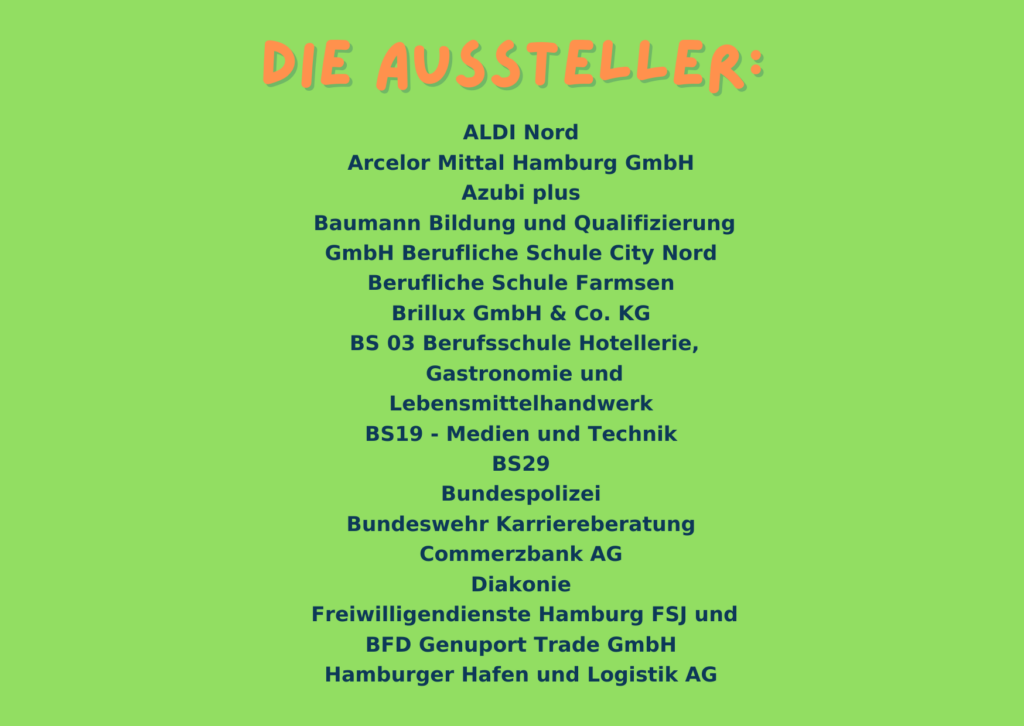 DIE AUSSTELLER:

ALDI Nord
Arcelor Mittal Hamburg GmbH
Azubi plus
Baumann Bildung und Qualifizierung
GmbH Berufliche Schule City Nord
Berufliche Schule Farmsen
Brillux GmbH & Co. KG
BS 03 Berufsschule Hotellerie,
Gastronomie und
Lebensmittelhandwerk
BS19 - Medien und Technik
BS29
Bundespolizei
Bundeswehr Karriereberatung
Commerzbank AG
Diakonie
Freiwilligendienste Hamburg FSJ und
BFD Genuport Trade GmbH
Hamburger Hafen und Logistik AG